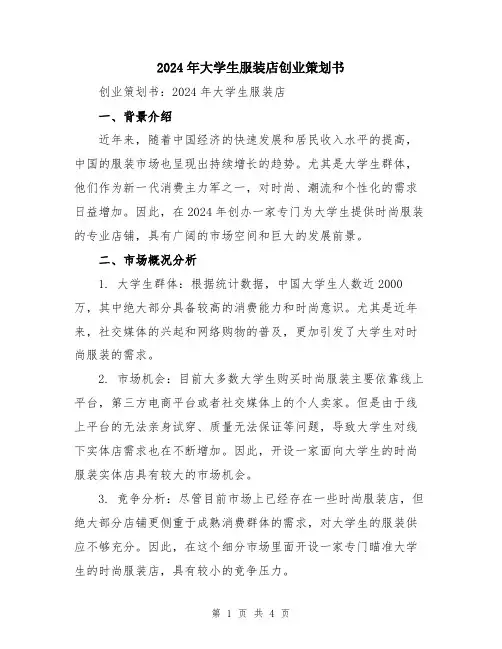 2024年大学生服装店创业策划书

创业策划书：2024年大学生服装店

一、背景介绍

近年来，随着中国经济的快速发展和居民收入水平的提高，中国的服装市场也呈现出持续增长的趋势。尤其是大学生群体，他们作为新一代消费主力军之一，对时尚、潮流和个性化的需求日益增加。因此，在2024年创办一家专门为大学生提供时尚服装的专业店铺，具有广阔的市场空间和巨大的发展前景。

二、市场概况分析

1. 大学生群体：根据统计数据，中国大学生人数近2000万，其中绝大部分具备较高的消费能力和时尚意识。尤其是近年来，社交媒体的兴起和网络购物的普及，更加引发了大学生对时尚服装的需求。

2. 市场机会：目前大多数大学生购买时尚服装主要依靠线上平台，第三方电商平台或者社交媒体上的个人卖家。但是由于线上平台的无法亲身试穿、质量无法保证等问题，导致大学生对线下实体店需求也在不断增加。因此，开设一家面向大学生的时尚服装实体店具有较大的市场机会。

3. 竞争分析：尽管目前市场上已经存在一些时尚服装店，但绝大部分店铺更侧重于成熟消费群体的需求，对大学生的服装供应不够充分。因此，在这个细分市场里面开设一家专门瞄准大学生的时尚服装店，具有较小的竞争压力。

第 1 页 共 4 页